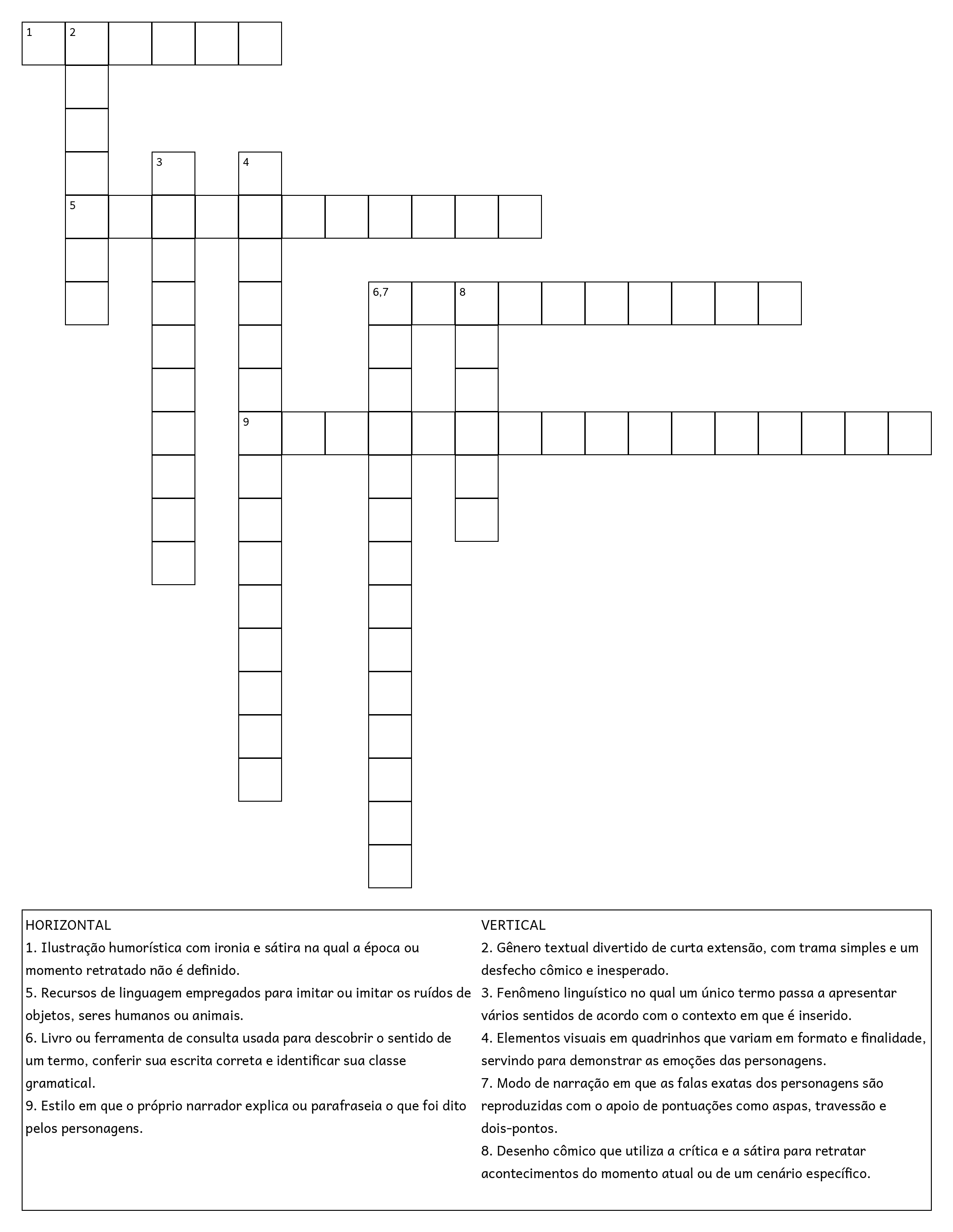 1 2

3 4

5

6,7 8

9

HORIZONTAL
1. Ilustração humorística com ironia e sátira na qual a época ou momento retratado não é definido.
5. Recursos de linguagem empregados para imitar ou imitar os ruídos de objetos, seres humanos ou animais.
6. Livro ou ferramenta de consulta usada para descobrir o sentido de um termo, conferir sua escrita correta e identificar sua classe gramatical.
9. Estilo em que o próprio narrador explica ou parafraseia o que foi dito pelos personagens.

VERTICAL
2. Gênero textual divertido de curta extensão, com trama simples e um desfecho cômico e inesperado.
3. Fenômeno linguístico no qual um único termo passa a apresentar vários sentidos de acordo com o contexto em que é inserido.
4. Elementos visuais em quadrinhos que variam em formato e finalidade, servindo para demonstrar as emoções das personagens.
7. Modo de narração em que as falas exatas dos personagens são reproduzidas com o apoio de pontuações como aspas, travessão e dois-pontos.
8. Desenho cômico que utiliza a crítica e a sátira para retratar acontecimentos do momento atual ou de um cenário específico.